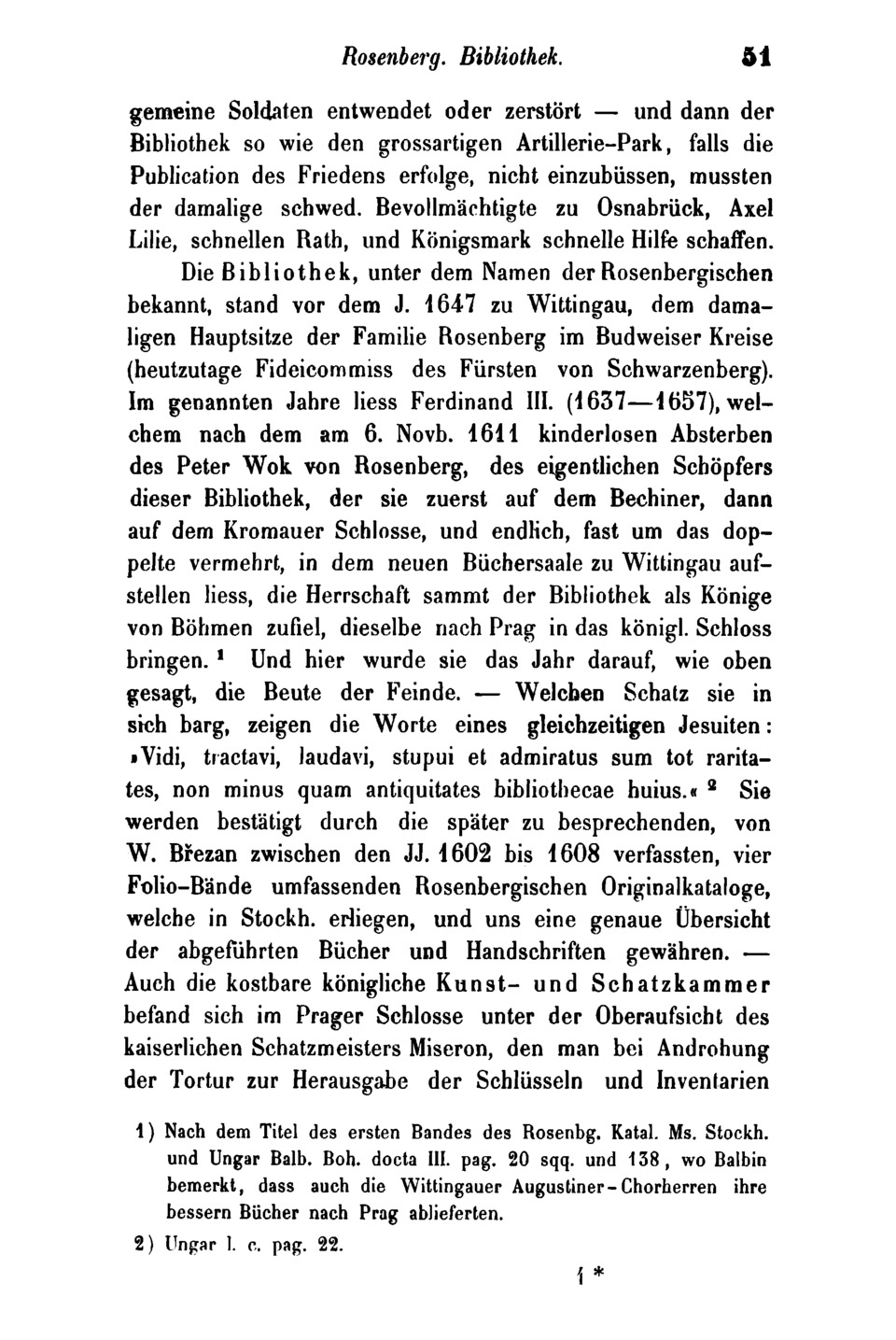 Rosenberg. Bibliothek. 51

gemeine Soldaten entwendet oder zerstört — und dann der Bibliothek so wie den grossartigen Artillerie-Park, falls die Publication des Friedens erfolge, nicht einzubüssen, mussten der damalige schwed. Bevollmächtigte zu Osnabrück, Axel Lilie, schnellen Rath, und Königsmark schnelle Hilfe schaffen.

Die Bibliothek, unter dem Namen der Rosenbergischen bekannt, stand vor dem J. 1647 zu Wittingau, dem damaligen Hauptsitze der Familie Rosenberg im Budweiser Kreise (heutzutage Fideicommiss des Fürsten von Schwarzenberg). Im genannten Jahre liess Ferdinand III. (1637—1657), welchem nach dem am 6. Novb. 1611 kinderlosen Absterben des Peter Wok von Rosenberg, des eigentlichen Schöpfers dieser Bibliothek, der sie zuerst auf dem Bechiner, dann auf dem Kromauer Schlosse, und endlich, fast um das doppelte vermehrt, in dem neuen Büchersaale zu Wittingau aufstellen liess, die Herrschaft sammt der Bibliothek als Könige von Böhmen zufiel, dieselbe nach Prag in das königl. Schloss bringen. ¹ Und hier wurde sie das Jahr darauf, wie oben gesagt, die Beute der Feinde. — Welchen Schatz sie in sich barg, zeigen die Worte eines gleichzeitigen Jesuiten: »Vidi, tractavi, laudavi, stupui et admiratus sum tot raritates, non minus quam antiquitates bibliothecae huius.« ² Sie werden bestätigt durch die später zu besprechenden, von W. Březan zwischen den JJ. 1602 bis 1608 verfassten, vier Folio-Bände umfassenden Rosenbergischen Originalkataloge, welche in Stockh. erliegen, und uns eine genaue Übersicht der abgeführten Bücher und Handschriften gewähren. — Auch die kostbare königliche Kunst- und Schatzkammer befand sich im Prager Schlosse unter der Oberaufsicht des kaiserlichen Schatzmeisters Miseron, den man bei Androhung der Tortur zur Herausgabe der Schlüsseln und Inventarien

1) Nach dem Titel des ersten Bandes des Rosenbg. Katal. Ms. Stockh. und Ungar Balb. Boh. docta III. pag. 20 sqq. und 138, wo Balbin bemerkt, dass auch die Wittingauer Augustiner-Chorherren ihre bessern Bücher nach Prag ablieferten.

2) Ungar l. c. pag. 22.

1 *